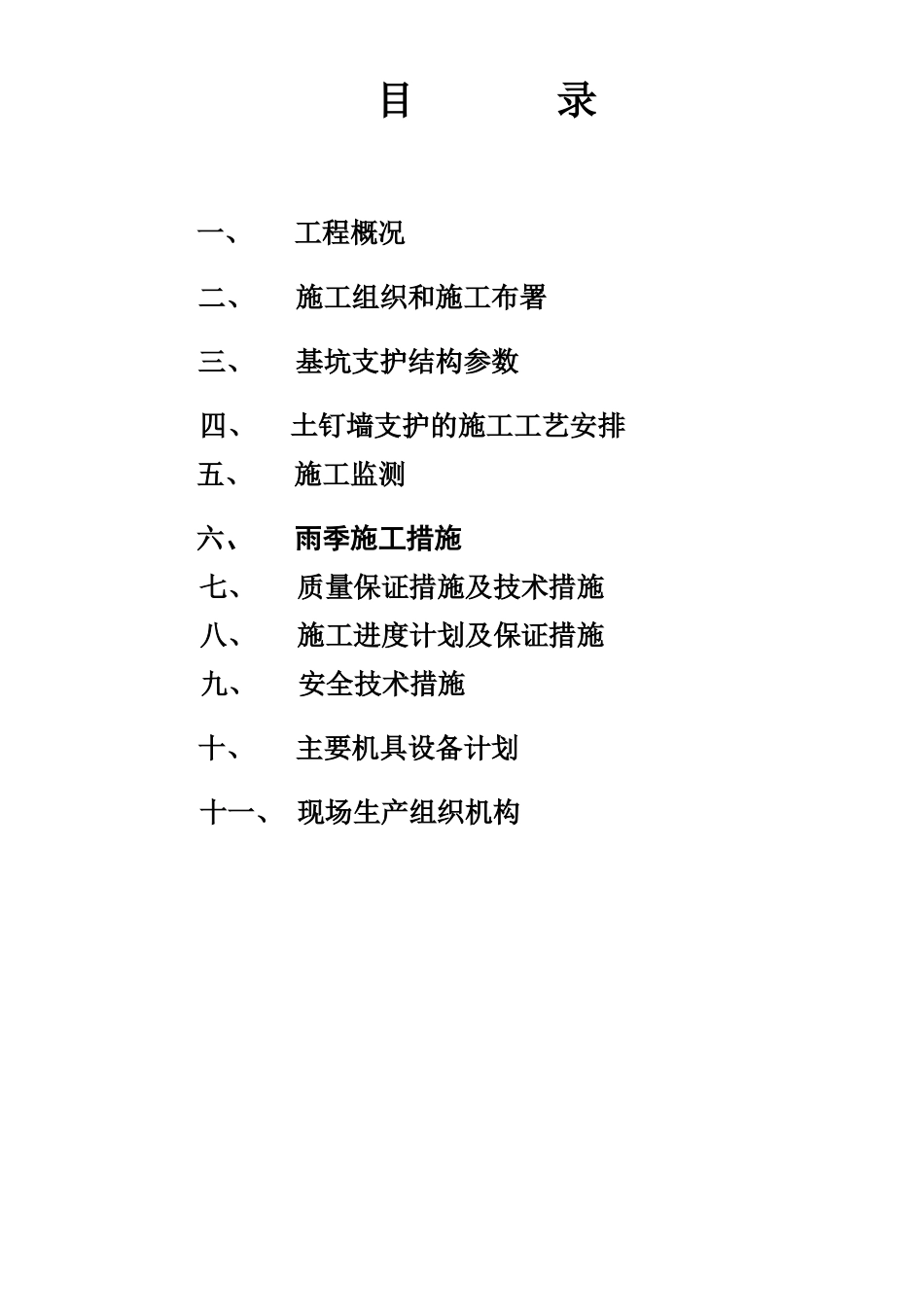 目 录

一、 工程概况

二、 施工组织和施工布署

三、 基坑支护结构参数

四、 土钉墙支护的施工工艺安排

五、 施工监测

六、 雨季施工措施

七、 质量保证措施及技术措施

八、 施工进度计划及保证措施

九、 安全技术措施

十、 主要机具设备计划

十一、 现场生产组织机构